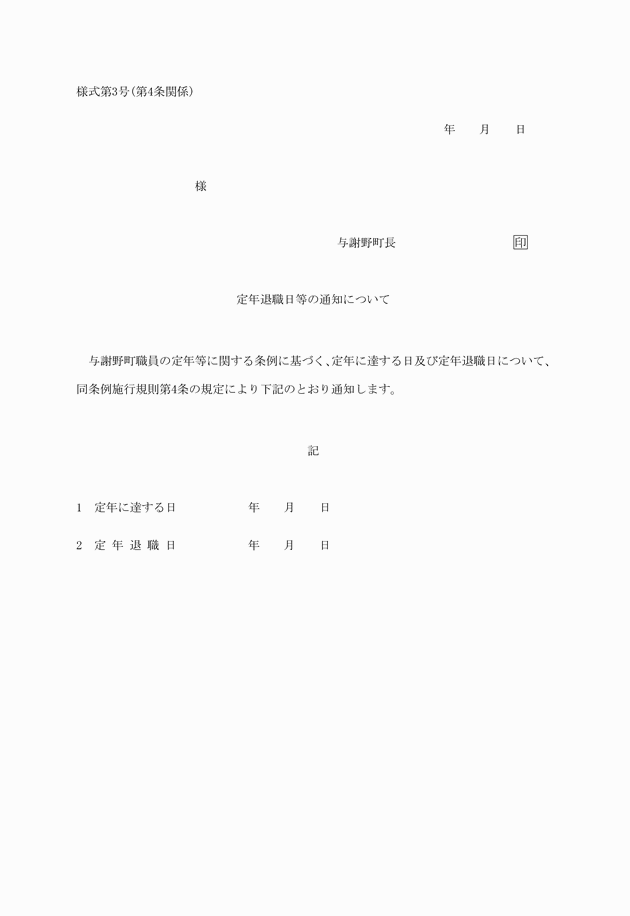 様式第3号(第4条関係)

年　月　日

様

与謝野町長　印

定年退職日等の通知について

与謝野町職員の定年等に関する条例に基づく、定年に達する日及び定年退職日について、同条例施行規則第4条の規定により下記のとおり通知します。

記

1　定年に達する日　　年　月　日

2　定年退職日　　年　月　日